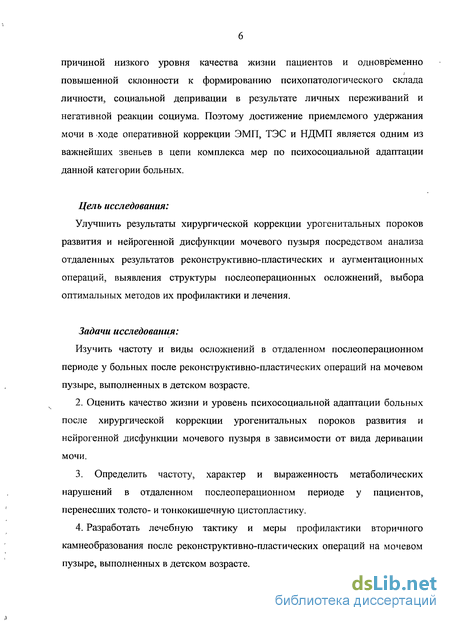 6

причиной низкого уровня качества жизни пациентов и одновременно повышенной склонности к формированию психопатологического склада личности, социальной депривации в результате личных переживаний и негативной реакции социума. Поэтому достижение приемлемого удержания мочи в ходе оперативной коррекции ЭМП, ТЭС и НДМП является одним из важнейших звеньев в цепи комплекса мер по психосоциальной адаптации данной категории больных.

Цель исследования:

Улучшить результаты хирургической коррекции урогенитальных пороков развития и нейрогенной дисфункции мочевого пузыря посредством анализа отдаленных результатов реконструктивно-пластических и аугментационных операций, выявления структуры послеоперационных осложнений, выбора оптимальных методов их профилактики и лечения.

Задачи исследования:

Изучить частоту и виды осложнений в отдаленном послеоперационном периоде у больных после реконструктивно-пластических операций на мочевом пузыре, выполненных в детском возрасте.

2. Оценить качество жизни и уровень психосоциальной адаптации больных после хирургической коррекции урогенитальных пороков развития и нейрогенной дисфункции мочевого пузыря в зависимости от вида деривации мочи.

3. Определить частоту, характер и выраженность метаболических нарушений в отдаленном послеоперационном периоде у пациентов, перенесших толсто- и тонкокишечную цистопластику.

4. Разработать лечебную тактику и меры профилактики вторичного камнеобразования после реконструктивно-пластических операций на мочевом пузыре, выполненных в детском возрасте.

dsLib.net
библиотека диссертаций